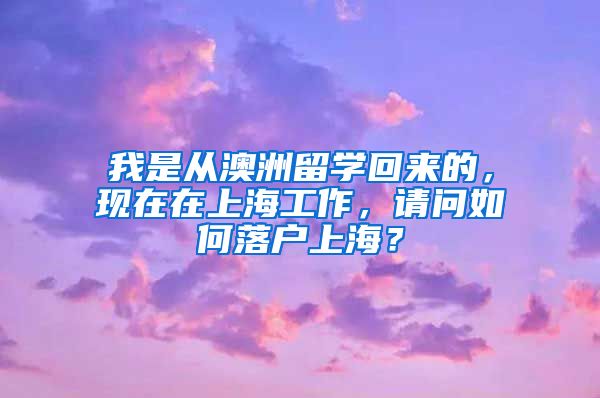 我是从澳洲留学回来的，现在在上海工作，请问如何落户上海？